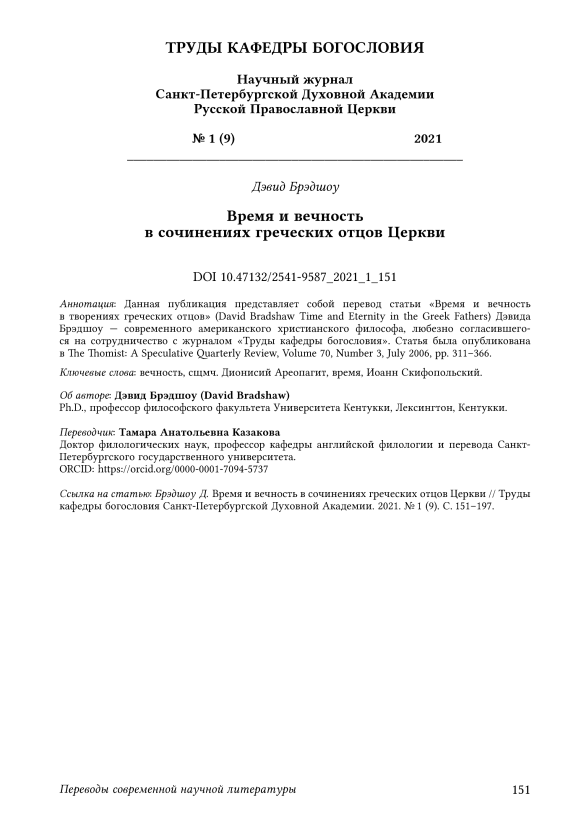 ТРУДЫ КАФЕДРЫ БОГОСЛОВИЯ

Научный журнал
Санкт-Петербургской Духовной Академии
Русской Православной Церкви

№ 1 (9) 2021

Дэвид Брэдшоу

Время и вечность
в сочинениях греческих отцов Церкви

DOI 10.47132/2541-9587_2021_1_151

Аннотация: Данная публикация представляет собой перевод статьи «Время и вечность в творениях греческих отцов» (David Bradshaw Time and Eternity in the Greek Fathers) Дэвида Брэдшоу — современного американского христианского философа, любезно согласившегося на сотрудничество с журналом «Труды кафедры богословия». Статья была опубликована в The Thomist: A Speculative Quarterly Review, Volume 70, Number 3, July 2006, pp. 311–366.

Ключевые слова: вечность, сщмч. Дионисий Ареопагит, время, Иоанн Скифопольский.

Об авторе: Дэвид Брэдшоу (David Bradshaw)
Ph.D., профессор философского факультета Университета Кентукки, Лексингтон, Кентукки.

Переводчик: Тамара Анатольевна Казакова
Доктор филологических наук, профессор кафедры английской филологии и перевода Санкт-Петербургского государственного университета.
ORCID: https://orcid.org/0000-0001-7094-5737

Ссылка на статью: Брэдшоу Д. Время и вечность в сочинениях греческих отцов Церкви // Труды кафедры богословия Санкт-Петербургской Духовной Академии. 2021. № 1 (9). С. 151–197.

Переводы современной научной литературы 151